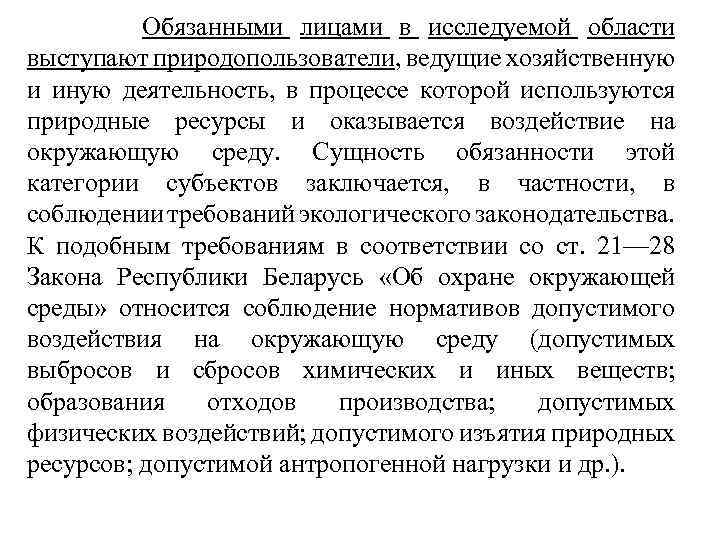 Обязанными лицами в исследуемой области выступают природопользователи, ведущие хозяйственную и иную деятельность, в процессе которой используются природные ресурсы и оказывается воздействие на окружающую среду. Сущность обязанности этой категории субъектов заключается, в частности, в соблюдении требований экологического законодательства. К подобным требованиям в соответствии со ст. 21—28 Закона Республики Беларусь «Об охране окружающей среды» относится соблюдение нормативов допустимого воздействия на окружающую среду (допустимых выбросов и сбросов химических и иных веществ; образования отходов производства; допустимых физических воздействий; допустимого изъятия природных ресурсов; допустимой антропогенной нагрузки и др.).